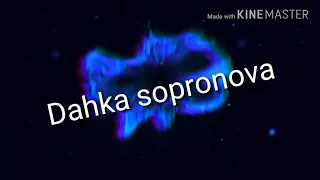 Made with KINEMASTER

Dahka sopronova